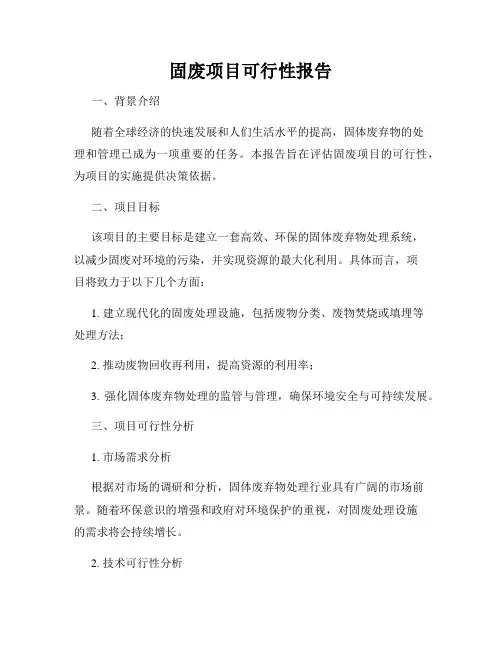 固废项目可行性报告

一、背景介绍

随着全球经济的快速发展和人们生活水平的提高，固体废弃物的处理和管理已成为一项重要的任务。本报告旨在评估固废项目的可行性，为项目的实施提供决策依据。

二、项目目标

该项目的主要目标是建立一套高效、环保的固体废弃物处理系统，以减少固废对环境的污染，并实现资源的最大化利用。具体而言，项目将致力于以下几个方面：

1. 建立现代化的固废处理设施，包括废物分类、废物焚烧或填埋等处理方法；

2. 推动废物回收再利用，提高资源的利用率；

3. 强化固体废弃物处理的监管与管理，确保环境安全与可持续发展。

三、项目可行性分析

1. 市场需求分析

根据对市场的调研和分析，固体废弃物处理行业具有广阔的市场前景。随着环保意识的增强和政府对环境保护的重视，对固废处理设施的需求将会持续增长。

2. 技术可行性分析